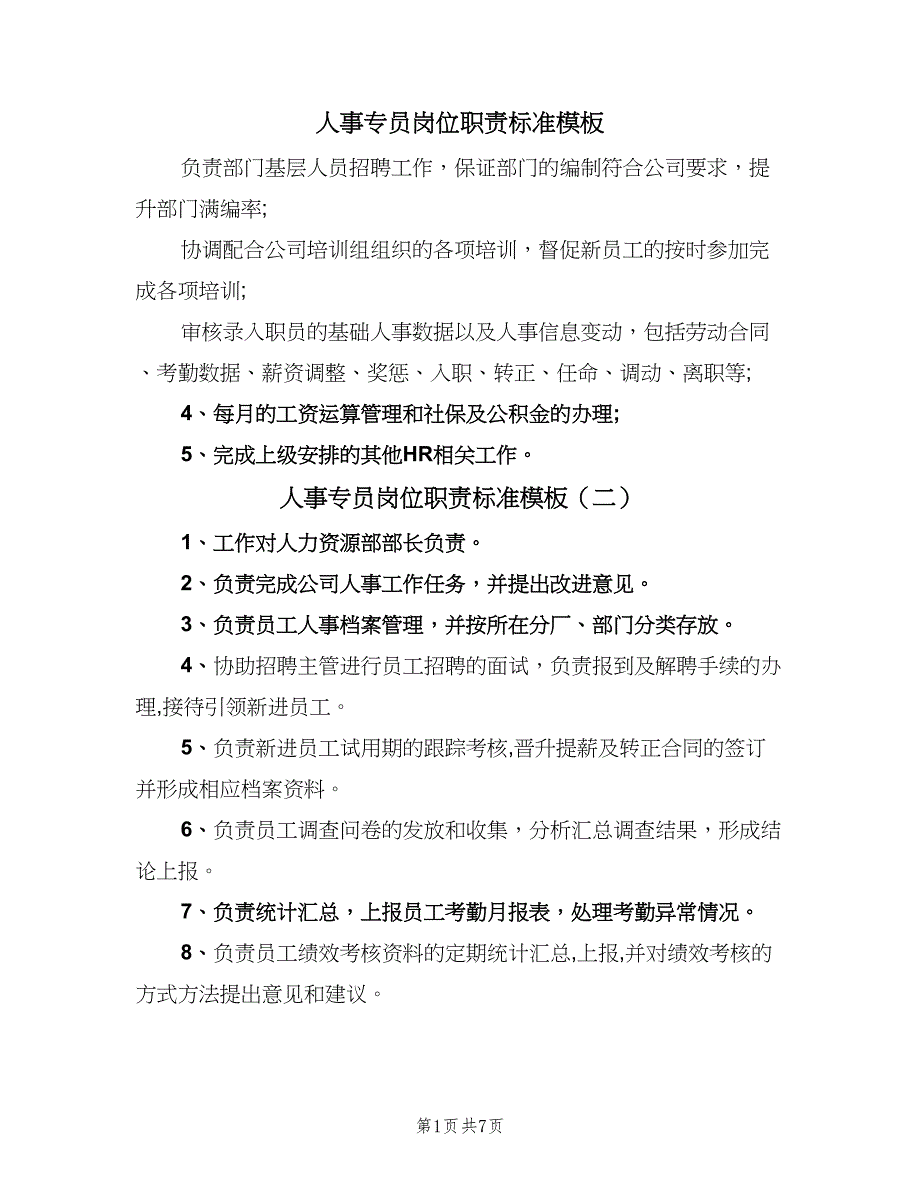 人事专员岗位职责标准模板

负责部门基层人员招聘工作，保证部门的编制符合公司要求，提升部门满编率;

协调配合公司培训组组织的各项培训，督促新员工的按时参加完成各项培训;

审核录入职员的基础人事数据以及人事信息变动，包括劳动合同、考勤数据、薪资调整、奖惩、入职、转正、任命、调动、离职等;

4、每月的工资运算管理和社保及公积金的办理;

5、完成上级安排的其他HR相关工作。

人事专员岗位职责标准模板（二）

1、工作对人力资源部部长负责。

2、负责完成公司人事工作任务，并提出改进意见。

3、负责员工人事档案管理，并按所在分厂、部门分类存放。

4、协助招聘主管进行员工招聘的面试，负责报到及解聘手续的办理,接待引领新进员工。

5、负责新进员工试用期的跟踪考核,晋升提薪及转正合同的签订并形成相应档案资料。

6、负责员工调查问卷的发放和收集，分析汇总调查结果，形成结论上报。

7、负责统计汇总，上报员工考勤月报表，处理考勤异常情况。

8、负责员工绩效考核资料的定期统计汇总,上报,并对绩效考核的方式方法提出意见和建议。

第1页 共7页